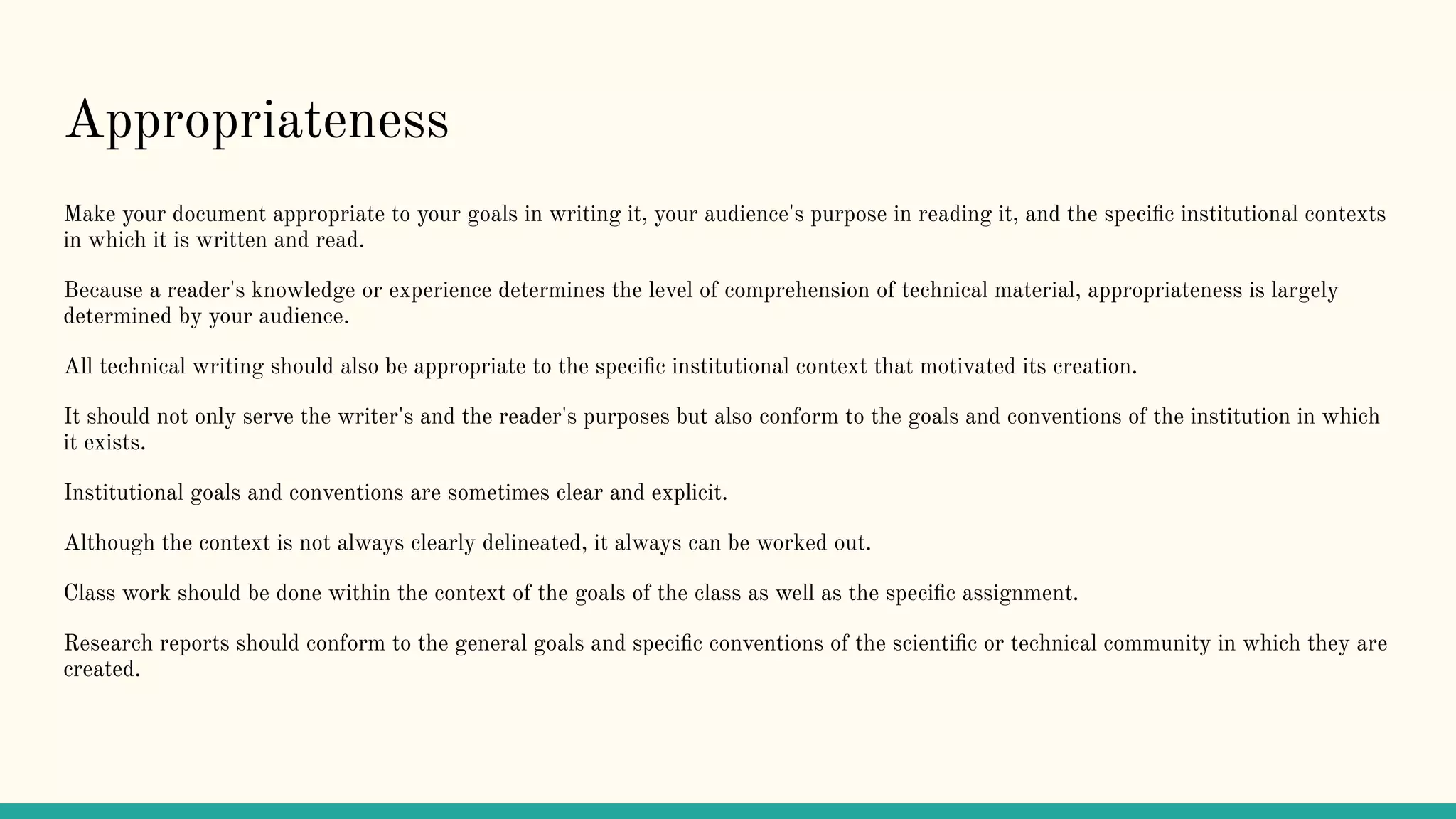 Appropriateness

Make your document appropriate to your goals in writing it, your audience's purpose in reading it, and the specific institutional contexts in which it is written and read.

Because a reader's knowledge or experience determines the level of comprehension of technical material, appropriateness is largely determined by your audience.

All technical writing should also be appropriate to the specific institutional context that motivated its creation.

It should not only serve the writer's and the reader's purposes but also conform to the goals and conventions of the institution in which it exists.

Institutional goals and conventions are sometimes clear and explicit.

Although the context is not always clearly delineated, it always can be worked out.

Class work should be done within the context of the goals of the class as well as the specific assignment.

Research reports should conform to the general goals and specific conventions of the scientific or technical community in which they are created.